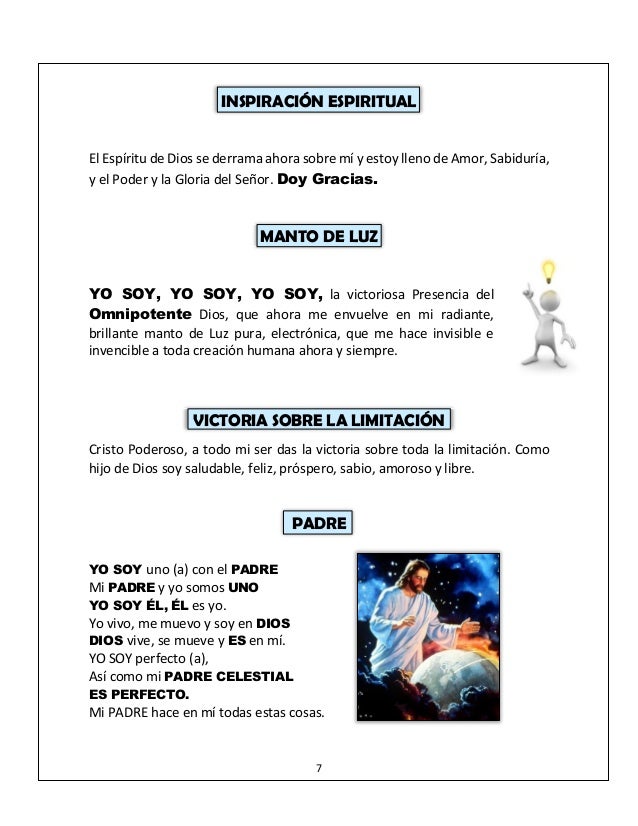 INSPIRACIÓN ESPIRITUAL

El Espíritu de Dios se derrama ahora sobre mí y estoy lleno de Amor, Sabiduría, y el Poder y la Gloria del Señor. Doy Gracias.

MANTO DE LUZ

YO SOY, YO SOY, YO SOY, la victoriosa Presencia del Omnipotente Dios, que ahora me envuelve en mi radiante, brillante manto de Luz pura, electrónica, que me hace invisible e invencible a toda creación humana ahora y siempre.

VICTORIA SOBRE LA LIMITACIÓN

Cristo Poderoso, a todo mi ser das la victoria sobre toda la limitación. Como hijo de Dios soy saludable, feliz, próspero, sabio, amoroso y libre.

PADRE

YO SOY uno (a) con el PADRE
Mi PADRE y yo somos UNO
YO SOY ÉL, ÉL es yo.
Yo vivo, me muevo y soy en DIOS
DIOS vive, se mueve y ES en mí.
YO SOY perfecto (a),
Así como mi PADRE CELESTIAL
ES PERFECTO.
Mi PADRE hace en mí todas estas cosas.

7